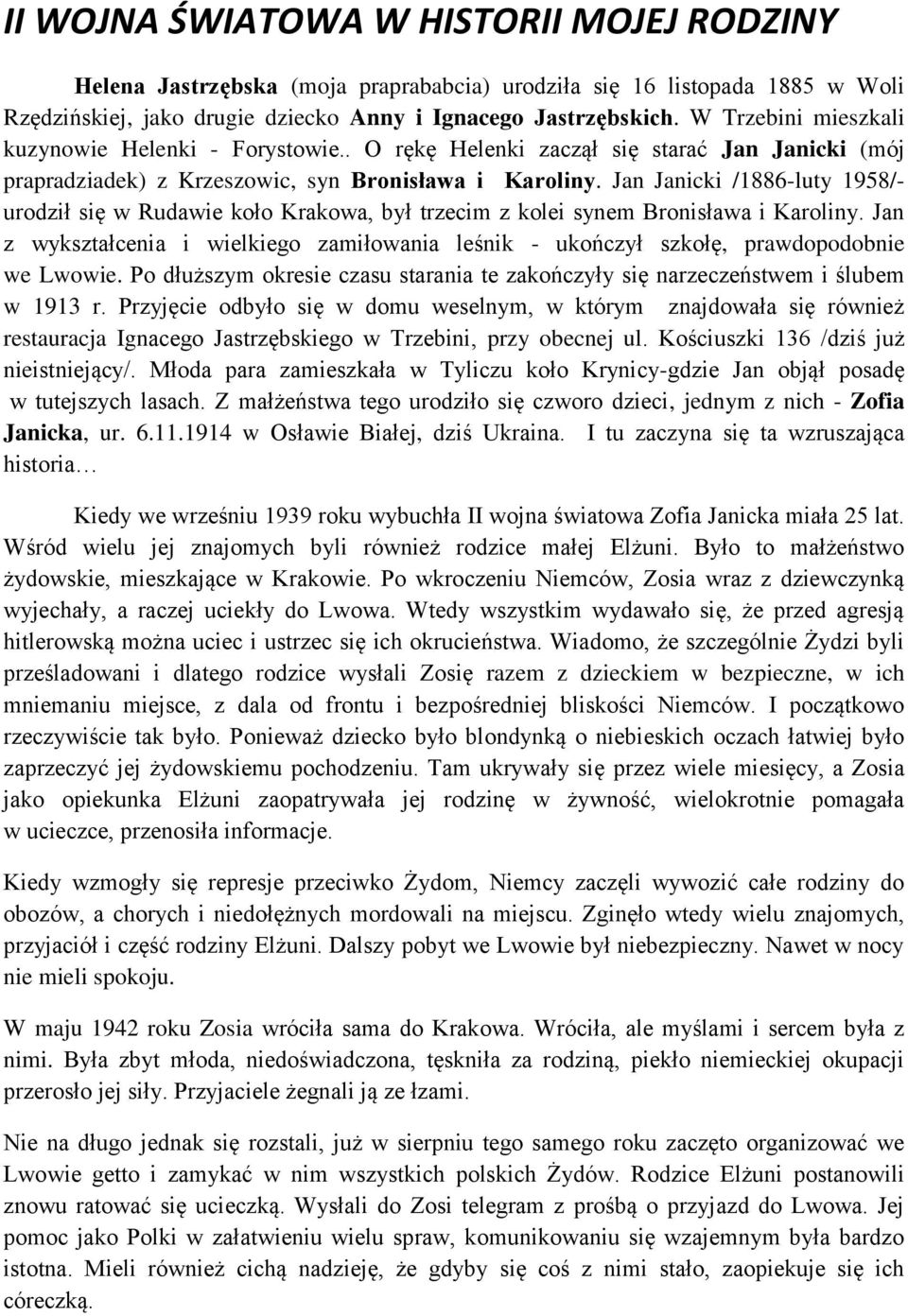 II WOJNA ŚWIATOWA W HISTORII MOJEJ RODZINY

Helena Jastrzębska (moja praprababcia) urodziła się 16 listopada 1885 w Woli Rzędzińskiej, jako drugie dziecko Anny i Ignacego Jastrzębskich. W Trzebini mieszkali kuzynowie Helenki - Forystowie.. O rękę Helenki zaczął się starać Jan Janicki (mój prapradziadek) z Krzeszowic, syn Bronisława i Karoliny. Jan Janicki /1886-luty 1958/- urodził się w Rudawie koło Krakowa, był trzecim z kolei synem Bronisława i Karoliny. Jan z wykształcenia i wielkiego zamiłowania leśnik - ukończył szkołę, prawdopodobnie we Lwowie. Po dłuższym okresie czasu starania te zakończyły się narzeczeństwem i ślubem w 1913 r. Przyjęcie odbyło się w domu weselnym, w którym znajdowała się również restauracja Ignacego Jastrzębskiego w Trzebini, przy obecnej ul. Kościuszki 136 /dziś już nieistniejący/. Młoda para zamieszkała w Tyliczu koło Krynicy-gdzie Jan objął posadę w tutejszych lasach. Z małżeństwa tego urodziło się czworo dzieci, jednym z nich - Zofia Janicka, ur. 6.11.1914 w Osławie Białej, dziś Ukraina. I tu zaczyna się ta wzruszająca historia…

Kiedy we wrześniu 1939 roku wybuchła II wojna światowa Zofia Janicka miała 25 lat. Wśród wielu jej znajomych byli również rodzice małej Elżuni. Było to małżeństwo żydowskie, mieszkające w Krakowie. Po wkroczeniu Niemców, Zosia wraz z dziewczynką wyjechały, a raczej uciekły do Lwowa. Wtedy wszystkim wydawało się, że przed agresją hitlerowską można uciec i ustrzec się ich okrucieństwa. Wiadomo, że szczególnie Żydzi byli prześladowani i dlatego rodzice wysłali Zosię razem z dzieckiem w bezpieczne, w ich mniemaniu miejsce, z dala od frontu i bezpośredniej bliskości Niemców. I początkowo rzeczywiście tak było. Ponieważ dziecko było blondynką o niebieskich oczach łatwiej było zaprzeczyć jej żydowskiemu pochodzeniu. Tam ukrywały się przez wiele miesięcy, a Zosia jako opiekunka Elżuni zaopatrywała jej rodzinę w żywność, wielokrotnie pomagała w ucieczce, przenosiła informacje.

Kiedy wzmogły się represje przeciwko Żydom, Niemcy zaczęli wywozić całe rodziny do obozów, a chorych i niedołężnych mordowali na miejscu. Zginęło wtedy wielu znajomych, przyjaciół i część rodziny Elżuni. Dalszy pobyt we Lwowie był niebezpieczny. Nawet w nocy nie mieli spokoju.

W maju 1942 roku Zosia wróciła sama do Krakowa. Wróciła, ale myślami i sercem była z nimi. Była zbyt młoda, niedoświadczona, tęskniła za rodziną, piekło niemieckiej okupacji przerosło jej siły. Przyjaciele żegnali ją ze łzami.

Nie na długo jednak się rozstali, już w sierpniu tego samego roku zaczęto organizować we Lwowie getto i zamykać w nim wszystkich polskich Żydów. Rodzice Elżuni postanowili znowu ratować się ucieczką. Wysłali do Zosi telegram z prośbą o przyjazd do Lwowa. Jej pomoc jako Polki w załatwieniu wielu spraw, komunikowaniu się wzajemnym była bardzo istotna. Mieli również cichą nadzieję, że gdyby się coś z nimi stało, zaopiekuje się ich córeczką.